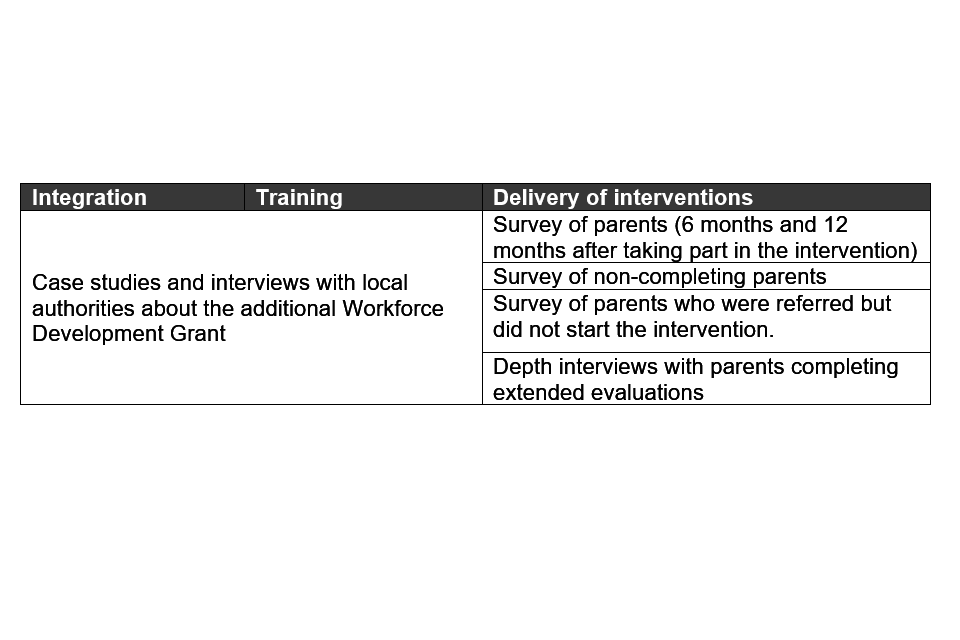 | Integration | Training | Delivery of interventions |
|---|---|---|
| Case studies and interviews with local authorities about the additional Workforce Development Grant | | Survey of parents (6 months and 12 months after taking part in the intervention) |
| | | Survey of non-completing parents |
| | | Survey of parents who were referred but did not start the intervention. |
| | | Depth interviews with parents completing extended evaluations |